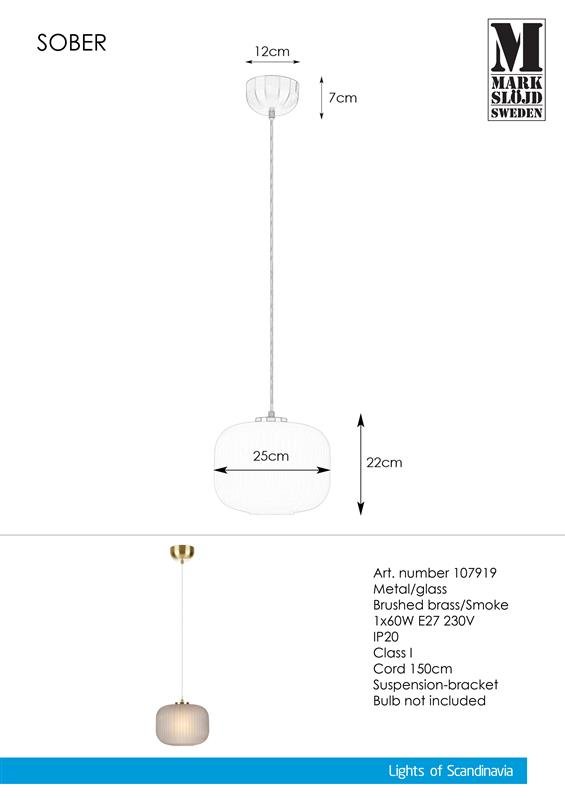 SOBER

M
MARK
SLÖJD
SWEDEN

12cm
7cm
25cm
22cm

Art. number 107919
Metal/glass
Brushed brass/Smoke
1x60W E27 230V
IP20
Class I
Cord 150cm
Suspension-bracket
Bulb not included

Lights of Scandinavia